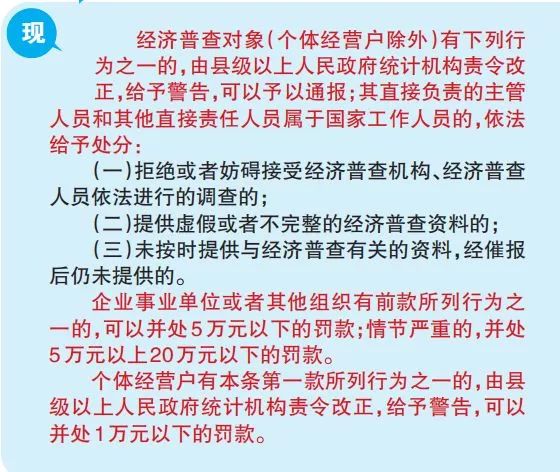 现

经济普查对象(个体经营户除外)有下列行为之一的,由县级以上人民政府统计机构责令改正,给予警告,可以予以通报;其直接负责的主管人员和其他直接责任人员属于国家工作人员的,依法给予处分:

(一)拒绝或者妨碍接受经济普查机构、经济普查人员依法进行的调查的;

(二)提供虚假或者不完整的经济普查资料的;

(三)未按时提供与经济普查有关的资料,经催报后仍未提供的。

企业事业单位或者其他组织有前款所列行为之一的,可以并处5万元以下的罚款;情节严重的,并处5万元以上20万元以下的罚款。

个体经营户有本条第一款所列行为之一的,由县级以上人民政府统计机构责令改正,给予警告,可以并处1万元以下的罚款。